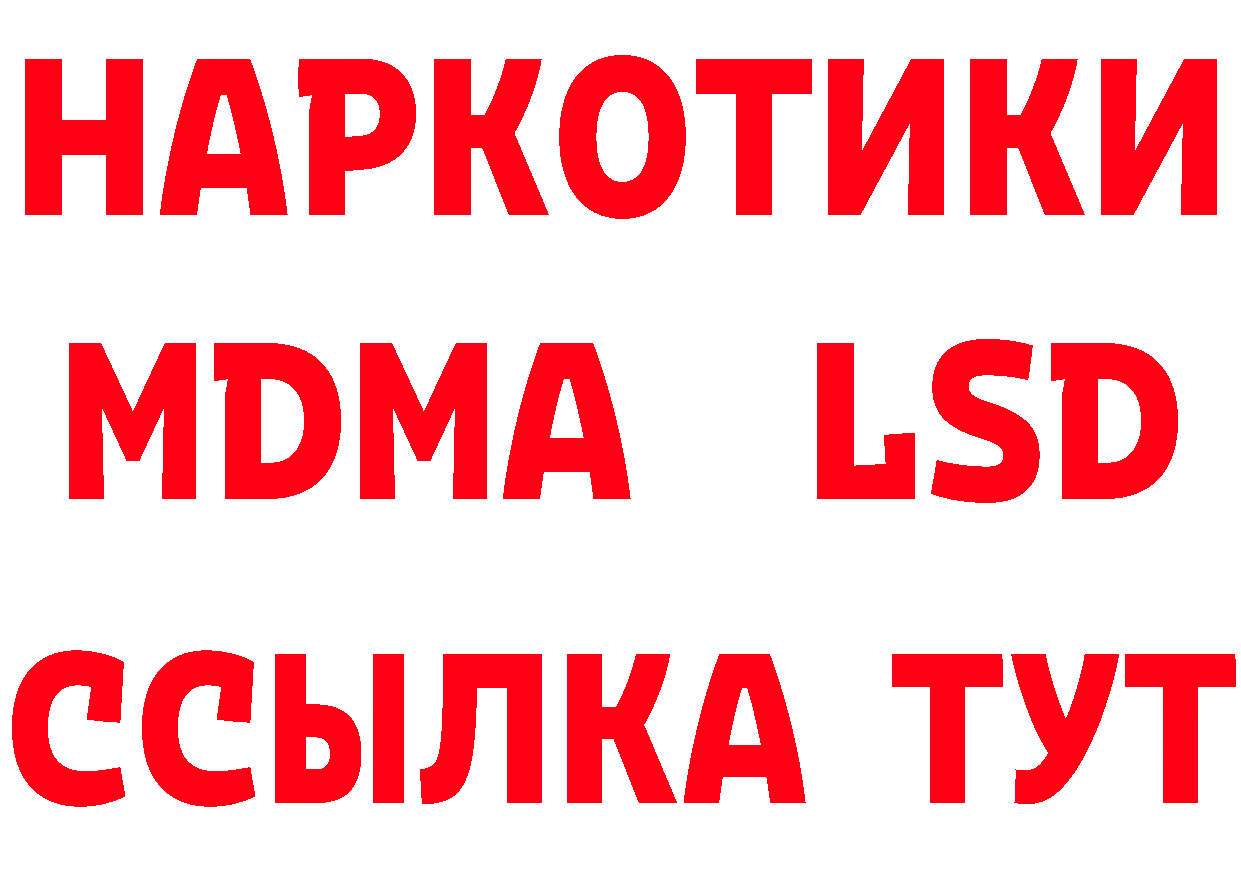 НАРКОТИКИ
MDMA LSD
ССЫЛКА ТУТ